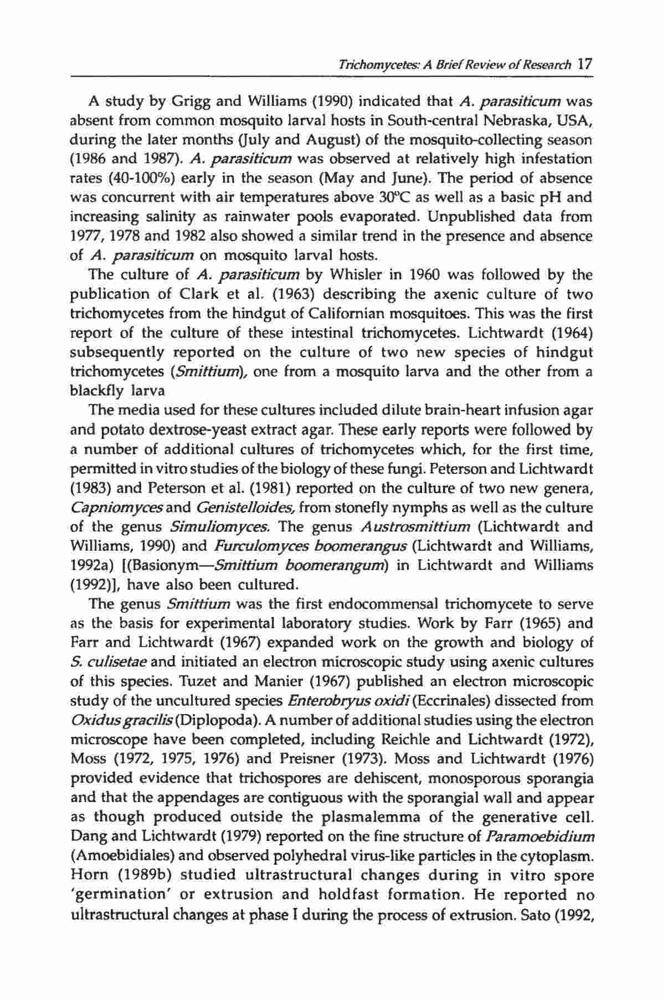 Trichomycetes: A Brief Review of Research 17

A study by Grigg and Williams (1990) indicated that A. parasiticum was absent from common mosquito larval hosts in South-central Nebraska, USA, during the later months (July and August) of the mosquito-collecting season (1986 and 1987). A. parasiticum was observed at relatively high infestation rates (40-100%) early in the season (May and June). The period of absence was concurrent with air temperatures above 30°C as well as a basic pH and increasing salinity as rainwater pools evaporated. Unpublished data from 1977, 1978 and 1982 also showed a similar trend in the presence and absence of A. parasiticum on mosquito larval hosts.

The culture of A. parasiticum by Whisler in 1960 was followed by the publication of Clark et al. (1963) describing the axenic culture of two trichomycetes from the hindgut of Californian mosquitoes. This was the first report of the culture of these intestinal trichomycetes. Lichtwardt (1964) subsequently reported on the culture of two new species of hindgut trichomycetes (Smittium), one from a mosquito larva and the other from a blackfly larva

The media used for these cultures included dilute brain-heart infusion agar and potato dextrose-yeast extract agar. These early reports were followed by a number of additional cultures of trichomycetes which, for the first time, permitted in vitro studies of the biology of these fungi. Peterson and Lichtwardt (1983) and Peterson et al. (1981) reported on the culture of two new genera, Capniomyces and Genistelloides, from stonefly nymphs as well as the culture of the genus Simuliomyces. The genus Austrosmittium (Lichtwardt and Williams, 1990) and Furculomyces boomerangus (Lichtwardt and Williams, 1992a) [(Basionym—Smittium boomerangum) in Lichtwardt and Williams (1992)], have also been cultured.

The genus Smittium was the first endocommensal trichomycete to serve as the basis for experimental laboratory studies. Work by Farr (1965) and Farr and Lichtwardt (1967) expanded work on the growth and biology of S. culisetae and initiated an electron microscopic study using axenic cultures of this species. Tuzet and Manier (1967) published an electron microscopic study of the uncultured species Enterobryus oxidi (Eccrinales) dissected from Oxidus gracilis (Diplopoda). A number of additional studies using the electron microscope have been completed, including Reichle and Lichtwardt (1972), Moss (1972, 1975, 1976) and Preisner (1973). Moss and Lichtwardt (1976) provided evidence that trichospores are dehiscent, monosporous sporangia and that the appendages are contiguous with the sporangial wall and appear as though produced outside the plasmalemma of the generative cell. Dang and Lichtwardt (1979) reported on the fine structure of Paramoebidium (Amoebidiales) and observed polyhedral virus-like particles in the cytoplasm. Horn (1989b) studied ultrastructural changes during in vitro spore 'germination' or extrusion and holdfast formation. He reported no ultrastructural changes at phase I during the process of extrusion. Sato (1992,